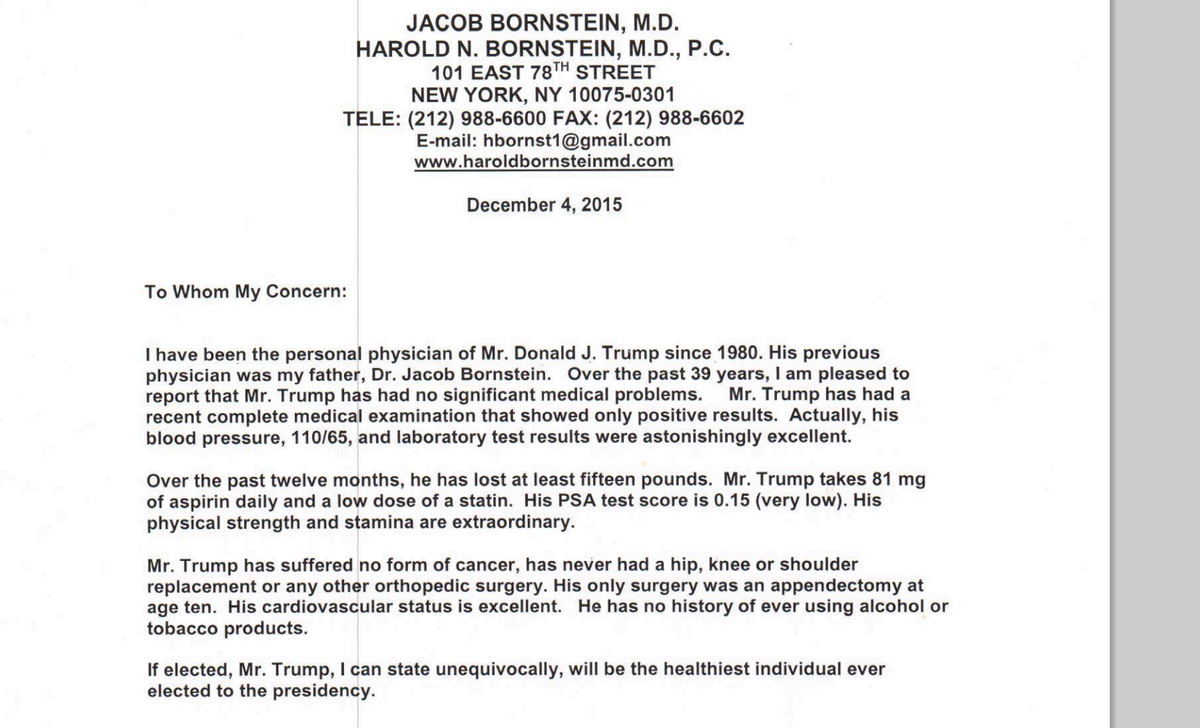 JACOB BORNSTEIN, M.D.
HAROLD N. BORNSTEIN, M.D., P.C.
101 EAST 78$^{TH}$ STREET
NEW YORK, NY 10075-0301
TELE: (212) 988-6600 FAX: (212) 988-6602
E-mail: hbornst1@gmail.com
www.haroldbornsteinmd.com

December 4, 2015

To Whom My Concern:

I have been the personal physician of Mr. Donald J. Trump since 1980. His previous physician was my father, Dr. Jacob Bornstein. Over the past 39 years, I am pleased to report that Mr. Trump has had no significant medical problems. Mr. Trump has had a recent complete medical examination that showed only positive results. Actually, his blood pressure, 110/65, and laboratory test results were astonishingly excellent.

Over the past twelve months, he has lost at least fifteen pounds. Mr. Trump takes 81 mg of aspirin daily and a low dose of a statin. His PSA test score is 0.15 (very low). His physical strength and stamina are extraordinary.

Mr. Trump has suffered no form of cancer, has never had a hip, knee or shoulder replacement or any other orthopedic surgery. His only surgery was an appendectomy at age ten. His cardiovascular status is excellent. He has no history of ever using alcohol or tobacco products.

If elected, Mr. Trump, I can state unequivocally, will be the healthiest individual ever elected to the presidency.